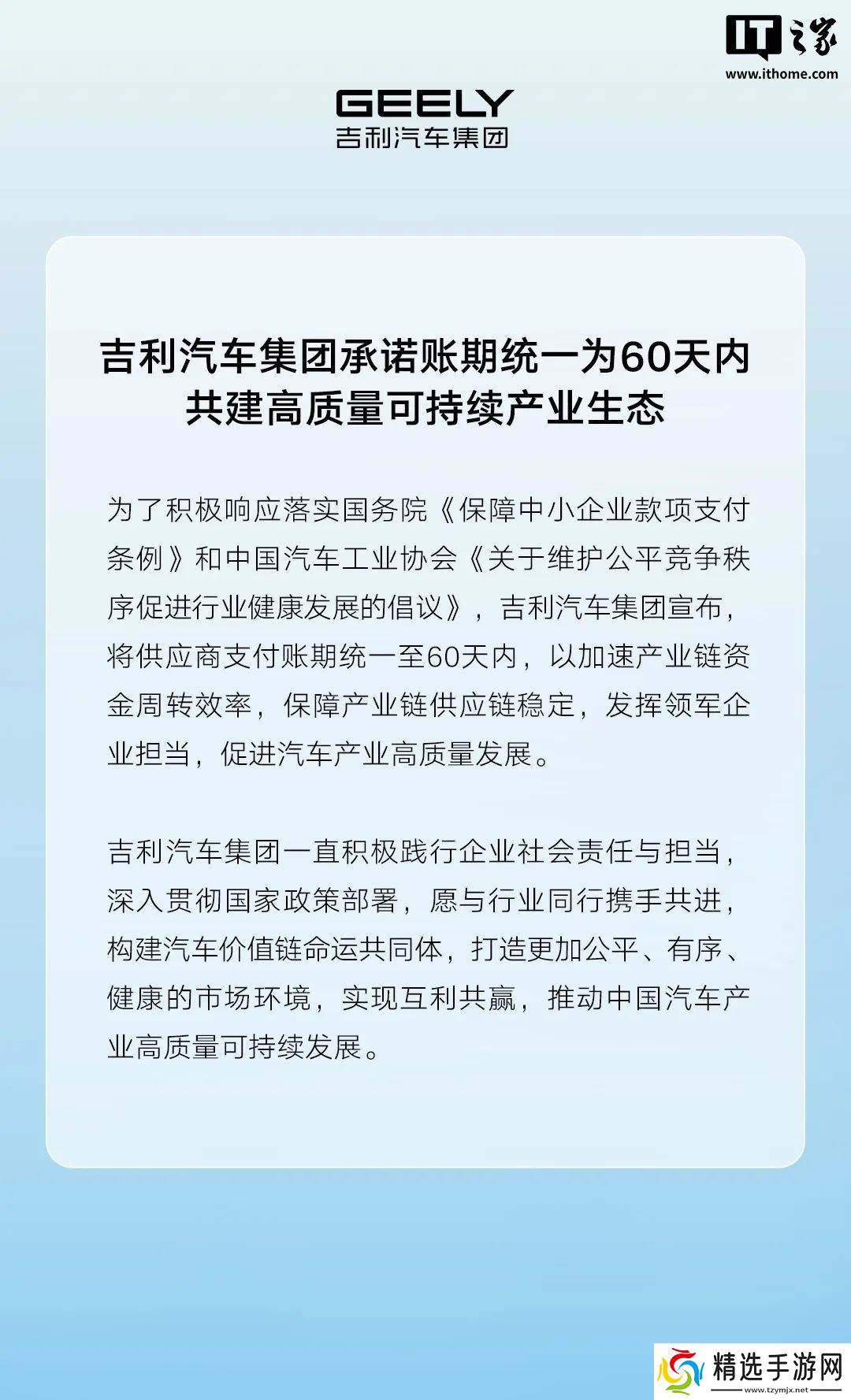 IT之家
www.ithome.com

GEELY
吉利汽车集团

吉利汽车集团承诺账期统一为60天内
共建高质量可持续产业生态

为了积极响应落实国务院《保障中小企业款项支付条例》和中国汽车工业协会《关于维护公平竞争秩序促进行业健康发展的倡议》，吉利汽车集团宣布，将供应商支付账期统一至60天内，以加速产业链资金周转效率，保障产业链供应链稳定，发挥领军企业担当，促进汽车产业高质量发展。

吉利汽车集团一直积极践行企业社会责任与担当，深入贯彻国家政策部署，愿与行业同行携手共进，构建汽车价值链命运共同体，打造更加公平、有序、健康的市场环境，实现互利共赢，推动中国汽车产业高质量可持续发展。

精选手游网
www.tzymjx.net